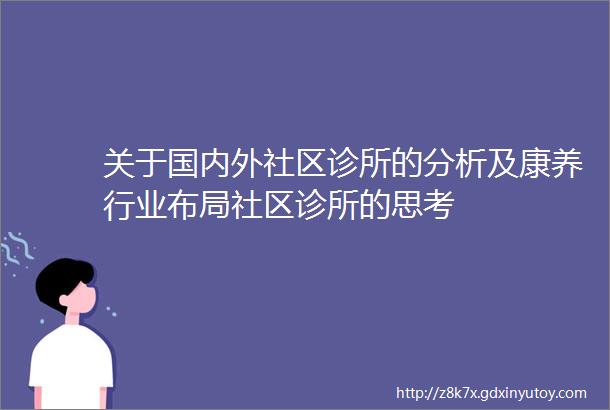 关于国内外社区诊所的分析及康养行业布局社区诊所的思考

http://z8k7x.gdxinyutoy.com